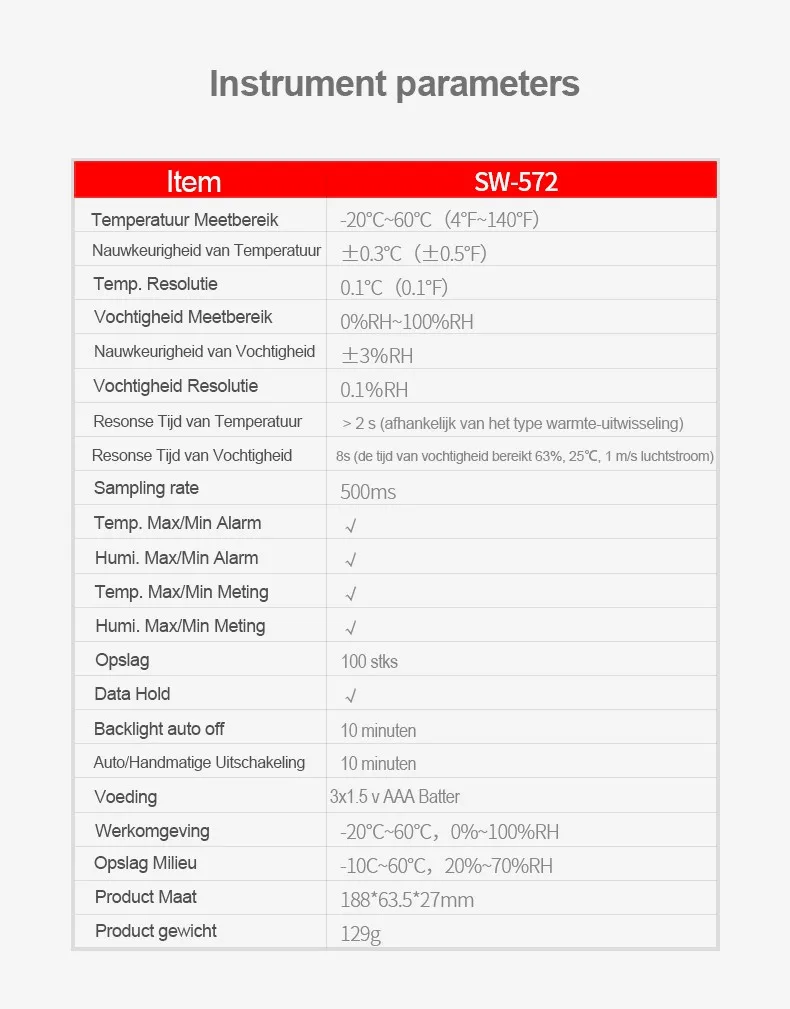 Instrument parameters

| Item | SW-572 |
|---|---|
| Temperatuur Meetbereik | -20℃~60℃（4°F~140°F) |
| Nauwkeurigheid van Temperatuur | ±0.3℃（±0.5°F) |
| Temp. Resolutie | 0.1℃（0.1°F) |
| Vochtigheid Meetbereik | 0%RH~100%RH |
| Nauwkeurigheid van Vochtigheid | ±3%RH |
| Vochtigheid Resolutie | 0.1%RH |
| Resonse Tijd van Temperatuur | > 2 s (afhankelijk van het type warmte-uitwisseling) |
| Resonse Tijd van Vochtigheid | 8s (de tijd van vochtigheid bereikt 63%, 25℃, 1 m/s luchtstroom) |
| Sampling rate | 500ms |
| Temp. Max/Min Alarm | √ |
| Humi. Max/Min Alarm | √ |
| Temp. Max/Min Meting | √ |
| Humi. Max/Min Meting | √ |
| Opslag | 100 stks |
| Data Hold | √ |
| Backlight auto off | 10 minuten |
| Auto/Handmatige Uitschakeling | 10 minuten |
| Voeding | 3x1.5 v AAA Batter |
| Werkomgeving | -20℃~60℃，0%~100%RH |
| Opslag Milieu | -10C~60℃，20%~70%RH |
| Product Maat | 188*63.5*27mm |
| Product gewicht | 129g |